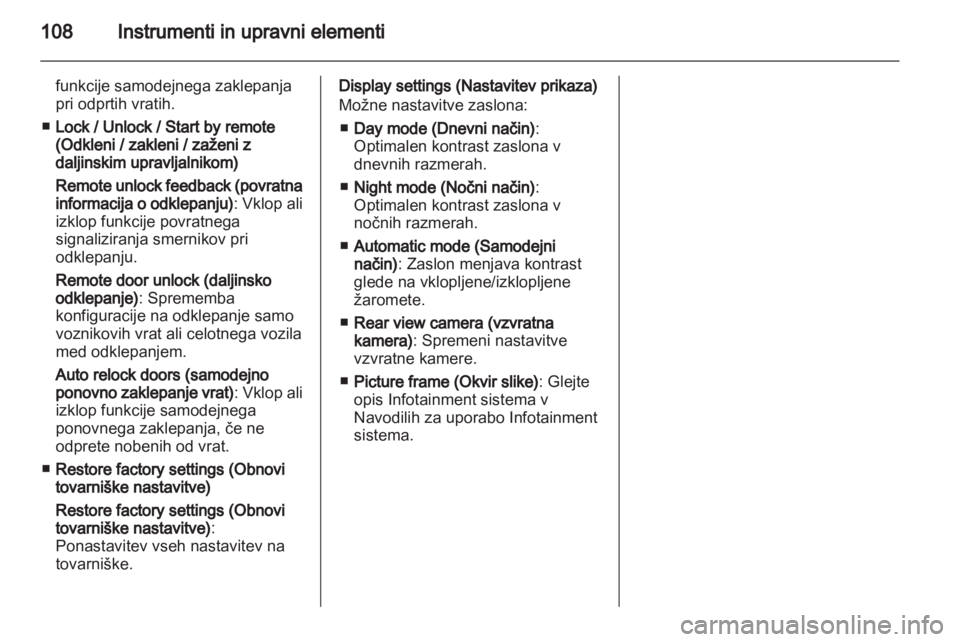 108 Instrumenti in upravni elementi

funkcije samodejnega zaklepanja pri odprtih vratih.

■ Lock / Unlock / Start by remote (Odkleni / zakleni / zaženi z daljinskim upravljalnikom)

Remote unlock feedback (povratna informacija o odklepanju): Vklop ali izklop funkcije povratnega signaliziranja smernikov pri odklepanju.

Remote door unlock (daljinsko odklepanje): Sprememba konfiguracije na odklepanje samo voznikovih vrat ali celotnega vozila med odklepanjem.

Auto relock doors (samodejno ponovno zaklepanje vrat): Vklop ali izklop funkcije samodejnega ponovnega zaklepanja, če ne odprete nobenih od vrat.

■ Restore factory settings (Obnovi tovarniške nastavitve)

Restore factory settings (Obnovi tovarniške nastavitve): Ponastavitev vseh nastavitev na tovarniške.

Display settings (Nastavitev prikaza)
Možne nastavitve zaslona:

■ Day mode (Dnevni način): Optimalen kontrast zaslona v dnevnih razmerah.

■ Night mode (Nočni način): Optimalen kontrast zaslona v nočnih razmerah.

■ Automatic mode (Samodejni način): Zaslon menjava kontrast glede na vklopljene/izklopljene žaromete.

■ Rear view camera (vzvratna kamera): Spremeni nastavitve vzvratne kamere.

■ Picture frame (Okvir slike): Glejte opis Infotainment sistema v Navodilih za uporabo Infotainment sistema.

carmanualsonline.info